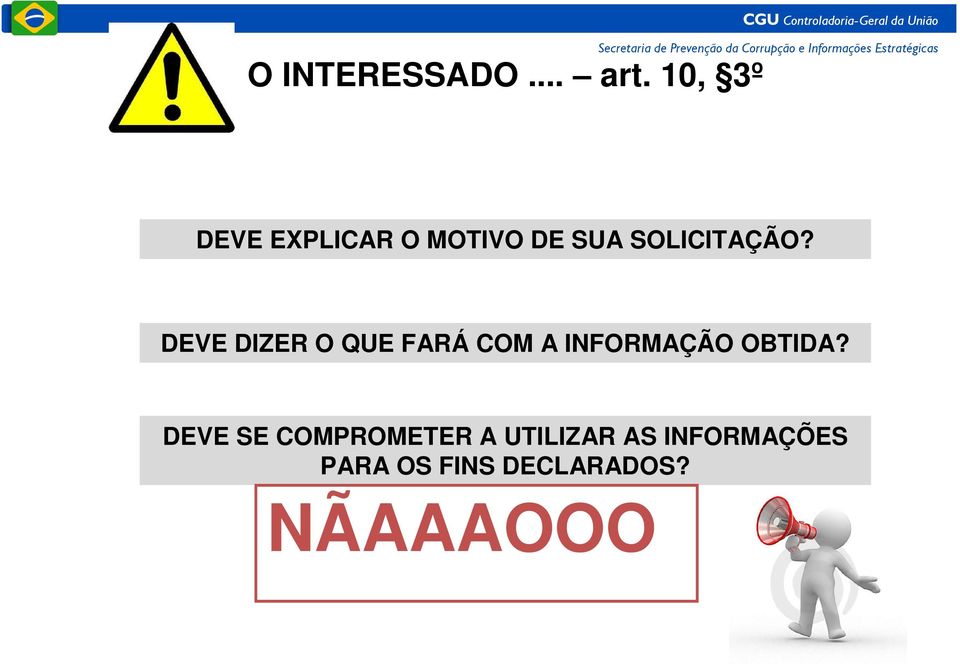 CGU Controladoria-Geral da União

Secretaria de Prevenção da Corrupção e Informações Estratégicas

O INTERESSADO .... – art. 10, §3º

DEVE EXPLICAR O MOTIVO DE SUA SOLICITAÇÃO?

DEVE DIZER O QUE FARÁ COM A INFORMAÇÃO OBTIDA?

DEVE SE COMPROMETER A UTILIZAR AS INFORMAÇÕES PARA OS FINS DECLARADOS?

NÃAAAOOO